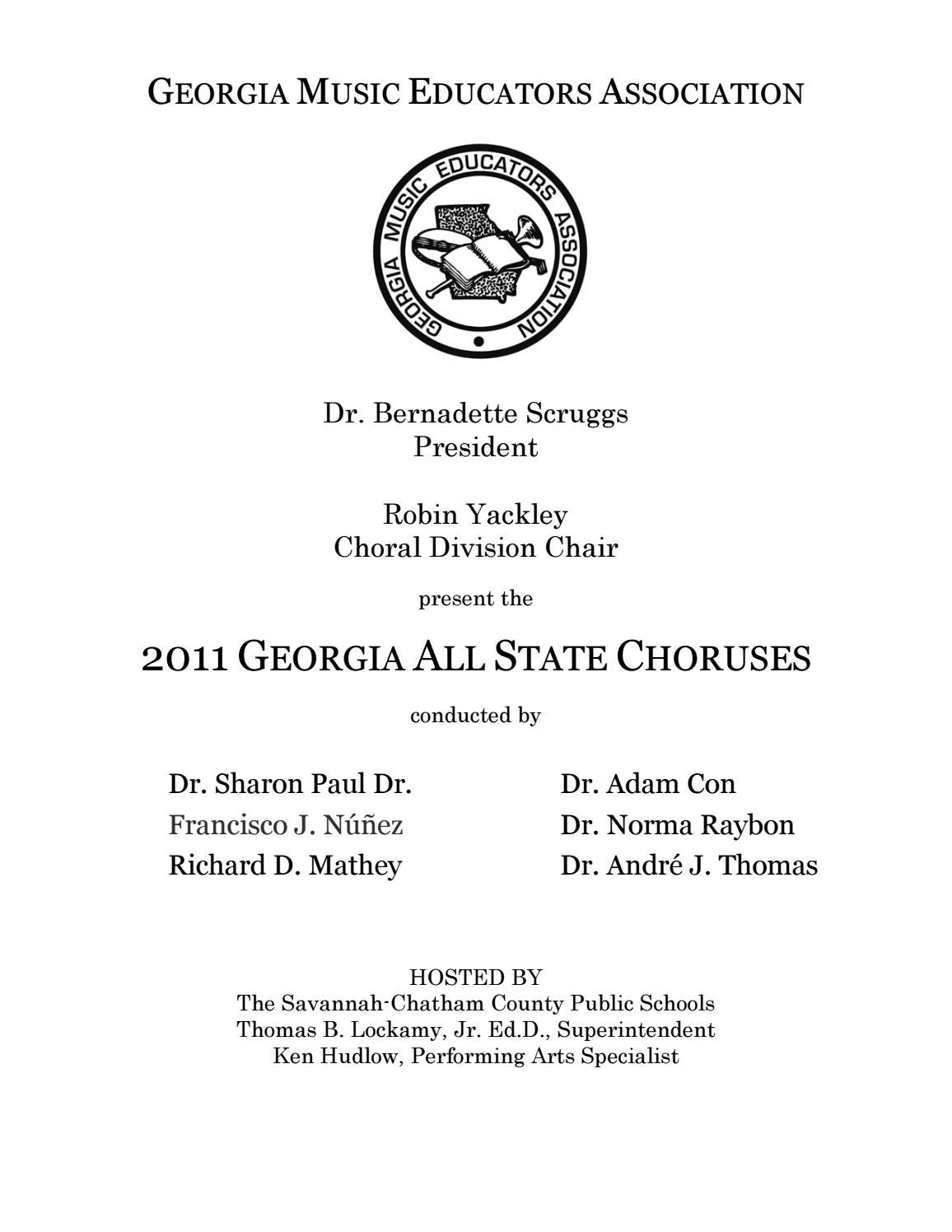 GEORGIA MUSIC EDUCATORS ASSOCIATION

GEORGIA MUSIC EDUCATORS ASSOCIATION

Dr. Bernadette Scruggs
President

Robin Yackley
Choral Division Chair

present the

2011 GEORGIA ALL STATE CHORUSES

conducted by

Dr. Sharon Paul Dr.
Francisco J. Núñez
Richard D. Mathey

Dr. Adam Con
Dr. Norma Raybon
Dr. André J. Thomas

HOSTED BY
The Savannah-Chatham County Public Schools
Thomas B. Lockamy, Jr. Ed.D., Superintendent
Ken Hudlow, Performing Arts Specialist